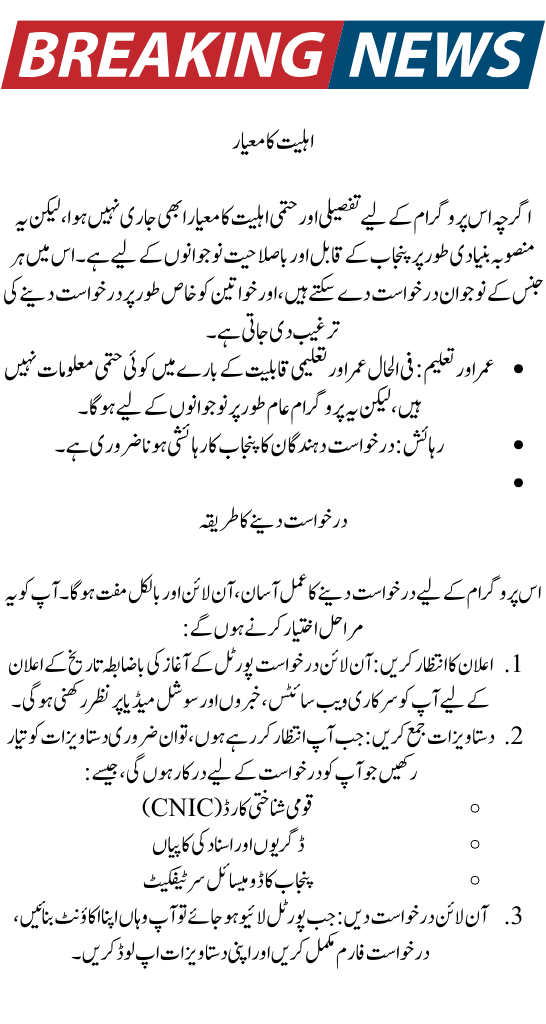 BREAKING NEWS

اہلیت کا معیار

اگرچہ اس پروگرام کے لیے تفصیلی اور حتمی اہلیت کا معیار ابھی جاری نہیں ہوا، لیکن یہ منصوبہ بنیادی طور پر پنجاب کے قابل اور باصلاحیت نوجوانوں کے لیے ہے۔ اس میں ہر جنس کے نوجوان درخواست دے سکتے ہیں، اور خواتین کو خاص طور پر درخواست دینے کی ترغیب دی جاتی ہے۔

• عمر اور تعلیم: فی الحال عمر اور تعلیمی قابلیت کے بارے میں کوئی حتمی معلومات نہیں ہیں، لیکن یہ پروگرام عام طور پر نوجوانوں کے لیے ہوگا۔
• رہائش: درخواست دہندگان کا پنجاب کا رہائشی ہونا ضروری ہے۔
•

درخواست دینے کا طریقہ

اس پروگرام کے لیے درخواست دینے کا عمل آسان، آن لائن اور بالکل مفت ہوگا۔ آپ کو یہ مراحل اختیار کرنے ہوں گے:

1. اعلان کا انتظار کریں: آن لائن درخواست پورٹل کے آغاز کی باضابطہ تاریخ کے اعلان کے لیے آپ کو سرکاری ویب سائٹس، خبروں اور سوشل میڈیا پر نظر رکھنی ہوگی۔
2. دستاویزات جمع کریں: جب آپ انتظار کر رہے ہوں، تو ان ضروری دستاویزات کو تیار رکھیں جو آپ کو درخواست کے لیے درکار ہوں گی، جیسے:
○ قومی شناختی کارڈ (CNIC)
○ ڈگریوں اور اسناد کی کاپیاں
○ پنجاب کا ڈومیسائل سرٹیفکیٹ
3. آن لائن درخواست دیں: جب پورٹل لائیو ہو جائے تو آپ وہاں اپنا اکاؤنٹ بنائیں، درخواست فارم مکمل کریں اور اپنی دستاویزات اپ لوڈ کریں۔